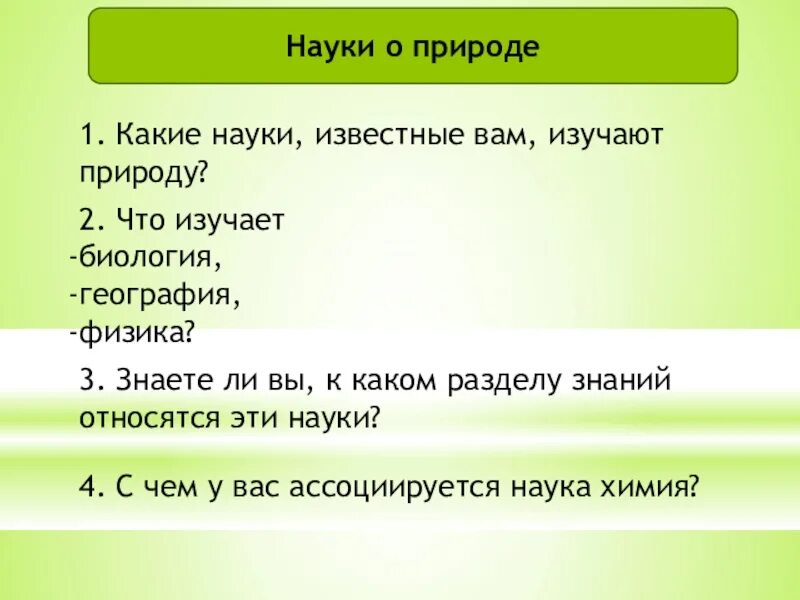 Науки о природе

1. Какие науки, известные вам, изучают природу?

2. Что изучает
-биология,
-география,
-физика?

3. Знаете ли вы, к каком разделу знаний относятся эти науки?

4. С чем у вас ассоциируется наука химия?